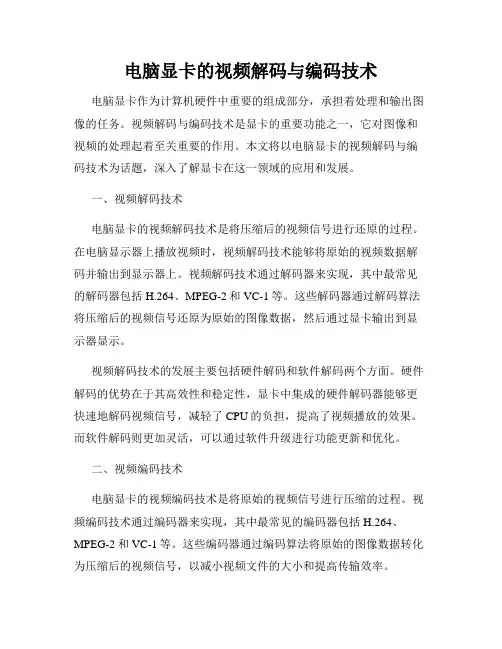 电脑显卡的视频解码与编码技术

电脑显卡作为计算机硬件中重要的组成部分，承担着处理和输出图像的任务。视频解码与编码技术是显卡的重要功能之一，它对图像和视频的处理起着至关重要的作用。本文将以电脑显卡的视频解码与编码技术为话题，深入了解显卡在这一领域的应用和发展。

一、视频解码技术

电脑显卡的视频解码技术是将压缩后的视频信号进行还原的过程。在电脑显示器上播放视频时，视频解码技术能够将原始的视频数据解码并输出到显示器上。视频解码技术通过解码器来实现，其中最常见的解码器包括 H.264、MPEG-2 和 VC-1 等。这些解码器通过解码算法将压缩后的视频信号还原为原始的图像数据，然后通过显卡输出到显示器显示。

视频解码技术的发展主要包括硬件解码和软件解码两个方面。硬件解码的优势在于其高效性和稳定性，显卡中集成的硬件解码器能够更快速地解码视频信号，减轻了 CPU 的负担，提高了视频播放的效果。而软件解码则更加灵活，可以通过软件升级进行功能更新和优化。

二、视频编码技术

电脑显卡的视频编码技术是将原始的视频信号进行压缩的过程。视频编码技术通过编码器来实现，其中最常见的编码器包括 H.264、MPEG-2 和 VC-1 等。这些编码器通过编码算法将原始的图像数据转化为压缩后的视频信号，以减小视频文件的大小和提高传输效率。